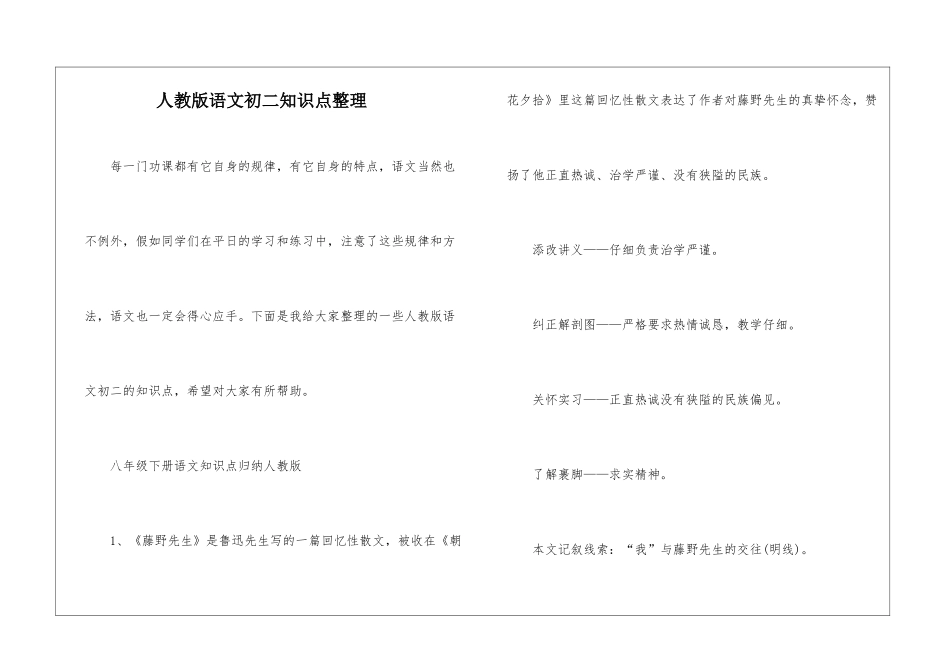 人教版语文初二知识点整理

每一门功课都有它自身的规律，有它自身的特点，语文当然也不例外，假如同学们在平日的学习和练习中，注意了这些规律和方法，语文也一定会得心应手。下面是我给大家整理的一些人教版语文初二的知识点，希望对大家有所帮助。

八年级下册语文知识点归纳人教版

1、《藤野先生》是鲁迅先生写的一篇回忆性散文，被收在《朝花夕拾》里这篇回忆性散文表达了作者对藤野先生的真挚怀念，赞扬了他正直热诚、治学严谨、没有狭隘的民族。

添改讲义——仔细负责治学严谨。

纠正解剖图——严格要求热情诚恳，教学仔细。

关怀实习——正直热诚没有狭隘的民族偏见。

了解裹脚——求实精神。

本文记叙线索：“我”与藤野先生的交往(明线)。